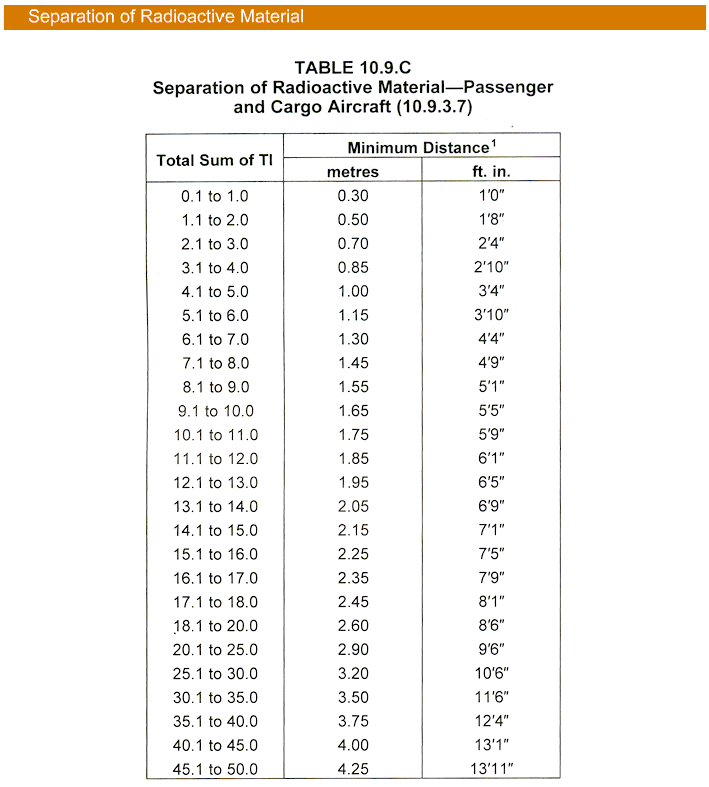 Separation of Radioactive Material

TABLE 10.9.C
Separation of Radioactive Material—Passenger and Cargo Aircraft (10.9.3.7)

| Total Sum of TI | Minimum Distance$^1$ metres | Minimum Distance$^1$ ft. in. |
|---|---|---|
| 0.1 to 1.0 | 0.30 | 1′0″ |
| 1.1 to 2.0 | 0.50 | 1′8″ |
| 2.1 to 3.0 | 0.70 | 2′4″ |
| 3.1 to 4.0 | 0.85 | 2′10″ |
| 4.1 to 5.0 | 1.00 | 3′4″ |
| 5.1 to 6.0 | 1.15 | 3′10″ |
| 6.1 to 7.0 | 1.30 | 4′4″ |
| 7.1 to 8.0 | 1.45 | 4′9″ |
| 8.1 to 9.0 | 1.55 | 5′1″ |
| 9.1 to 10.0 | 1.65 | 5′5″ |
| 10.1 to 11.0 | 1.75 | 5′9″ |
| 11.1 to 12.0 | 1.85 | 6′1″ |
| 12.1 to 13.0 | 1.95 | 6′5″ |
| 13.1 to 14.0 | 2.05 | 6′9″ |
| 14.1 to 15.0 | 2.15 | 7′1″ |
| 15.1 to 16.0 | 2.25 | 7′5″ |
| 16.1 to 17.0 | 2.35 | 7′9″ |
| 17.1 to 18.0 | 2.45 | 8′1″ |
| 18.1 to 20.0 | 2.60 | 8′6″ |
| 20.1 to 25.0 | 2.90 | 9′6″ |
| 25.1 to 30.0 | 3.20 | 10′6″ |
| 30.1 to 35.0 | 3.50 | 11′6″ |
| 35.1 to 40.0 | 3.75 | 12′4″ |
| 40.1 to 45.0 | 4.00 | 13′1″ |
| 45.1 to 50.0 | 4.25 | 13′11″ |